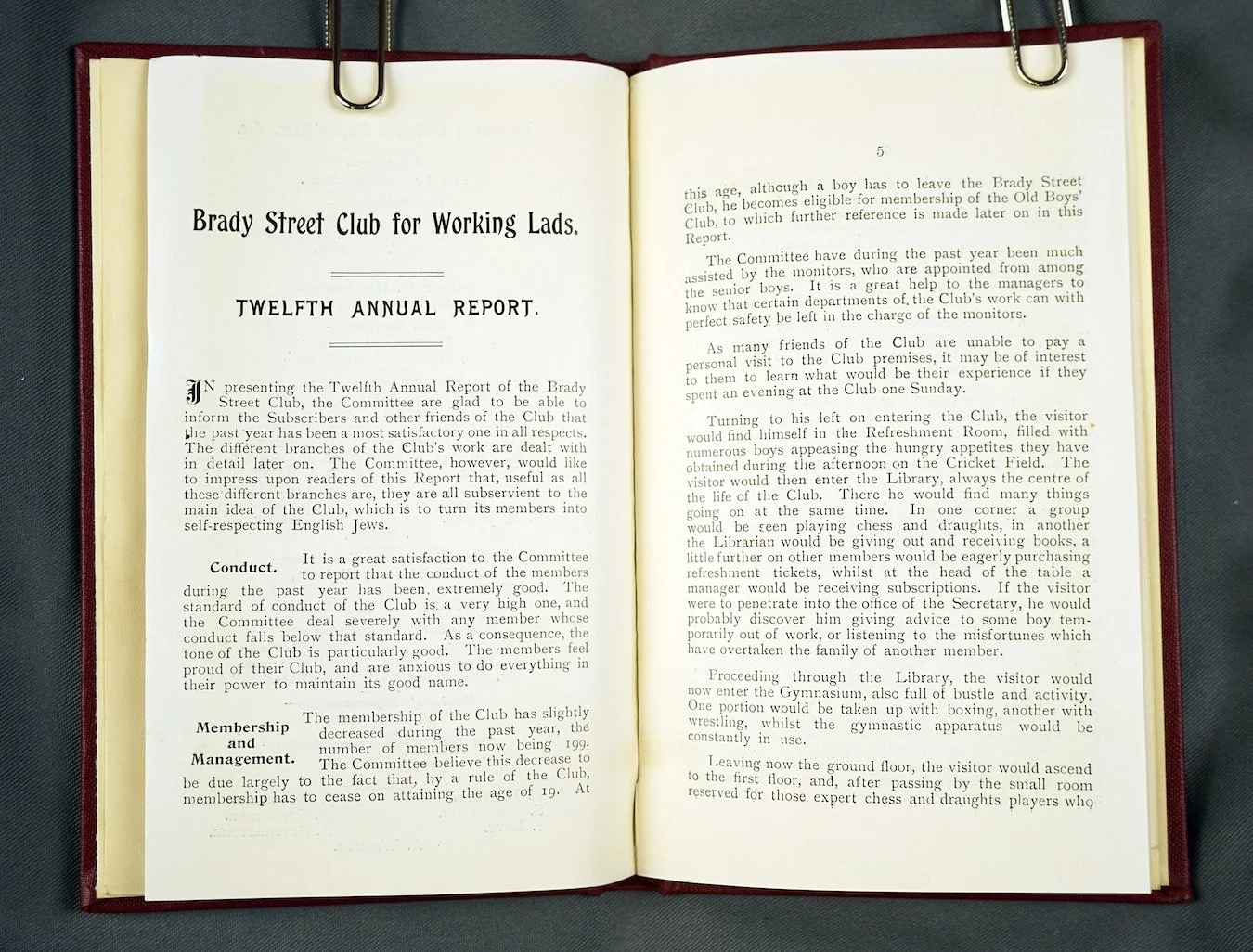 Brady Street Club for Working Lads.

TWELFTH ANNUAL REPORT.

IN presenting the Twelfth Annual Report of the Brady Street Club, the Committee are glad to be able to inform the Subscribers and other friends of the Club that the past year has been a most satisfactory one in all respects. The different branches of the Club's work are dealt with in detail later on. The Committee, however, would like to impress upon readers of this Report that, useful as all these different branches are, they are all subservient to the main idea of the Club, which is to turn its members into self-respecting English Jews.

Conduct.

It is a great satisfaction to the Committee to report that the conduct of the members during the past year has been extremely good. The standard of conduct of the Club is a very high one, and the Committee deal severely with any member whose conduct falls below that standard. As a consequence, the tone of the Club is particularly good. The members feel proud of their Club, and are anxious to do everything in their power to maintain its good name.

Membership and Management.

The membership of the Club has slightly decreased during the past year, the number of members now being 199. The Committee believe this decrease to be due largely to the fact that, by a rule of the Club, membership has to cease on attaining the age of 19. At

5

this age, although a boy has to leave the Brady Street Club, he becomes eligible for membership of the Old Boys' Club, to which further reference is made later on in this Report.

The Committee have during the past year been much assisted by the monitors, who are appointed from among the senior boys. It is a great help to the managers to know that certain departments of the Club's work can with perfect safety be left in the charge of the monitors.

As many friends of the Club are unable to pay a personal visit to the Club premises, it may be of interest to them to learn what would be their experience if they spent an evening at the Club one Sunday.

Turning to his left on entering the Club, the visitor would find himself in the Refreshment Room, filled with numerous boys appeasing the hungry appetites they have obtained during the afternoon on the Cricket Field. The visitor would then enter the Library, always the centre of the life of the Club. There he would find many things going on at the same time. In one corner a group would be seen playing chess and draughts, in another the Librarian would be giving out and receiving books, a little further on other members would be eagerly purchasing refreshment tickets, whilst at the head of the table a manager would be receiving subscriptions. If the visitor were to penetrate into the office of the Secretary, he would probably discover him giving advice to some boy temporarily out of work, or listening to the misfortunes which have overtaken the family of another member.

Proceeding through the Library, the visitor would now enter the Gymnasium, also full of bustle and activity. One portion would be taken up with boxing, another with wrestling, whilst the gymnastic apparatus would be constantly in use.

Leaving now the ground floor, the visitor would ascend to the first floor, and, after passing by the small room reserved for those expert chess and draughts players who